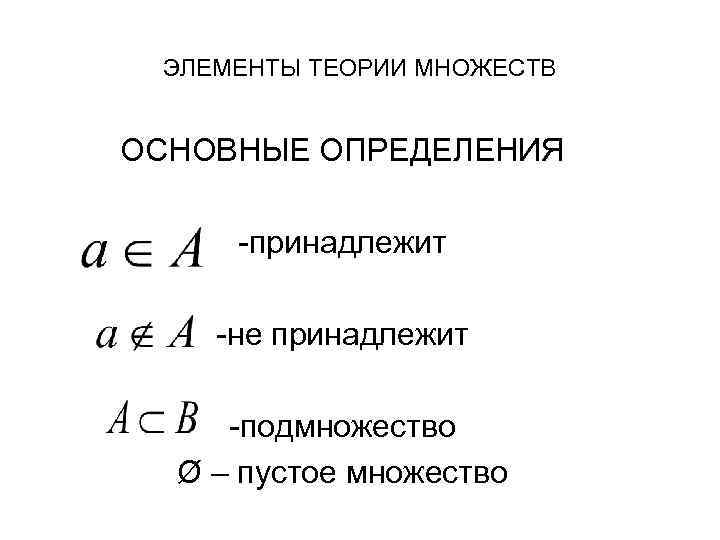 ЭЛЕМЕНТЫ ТЕОРИИ МНОЖЕСТВ

ОСНОВНЫЕ ОПРЕДЕЛЕНИЯ

$a \in A$ -принадлежит

$a \notin A$ -не принадлежит

$A \subset B$ -подмножество

Ø – пустое множество